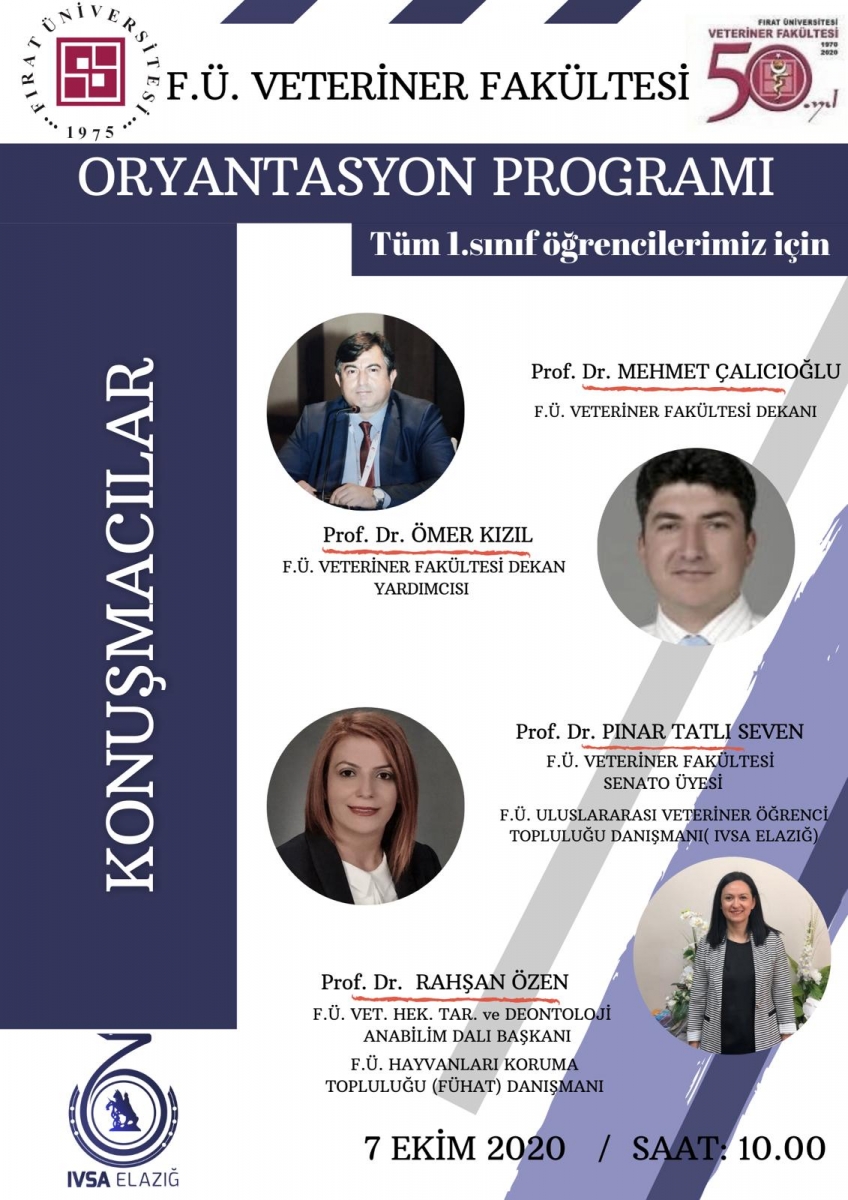 FIRAT ÜNİVERSİTESİ 1975

F.Ü. VETERİNER FAKÜLTESİ

FIRAT ÜNİVERSİTESİ VETERİNER FAKÜLTESİ 1970 2020 50. yıl

ORYANTASYON PROGRAMI

Tüm 1.sınıf öğrencilerimiz için

KONUŞMACILAR

Prof. Dr. MEHMET ÇALICIOĞLU
F.Ü. VETERİNER FAKÜLTESİ DEKANI

Prof. Dr. ÖMER KIZIL
F.Ü. VETERİNER FAKÜLTESİ DEKAN YARDIMCISI

Prof. Dr. PINAR TATLI SEVEN
F.Ü. VETERİNER FAKÜLTESİ SENATO ÜYESİ
F.Ü. ULUSLARARASI VETERİNER ÖĞRENCİ TOPLULUĞU DANIŞMANI( IVSA ELAZIĞ)

Prof. Dr. RAHŞAN ÖZEN
F.Ü. VET. HEK. TAR. ve DEONTOLOJİ ANABİLİM DALI BAŞKANI
F.Ü. HAYVANLARI KORUMA TOPLULUĞU (FÜHAT) DANIŞMANI

IVSA ELAZIĞ

7 EKİM 2020 / SAAT: 10.00